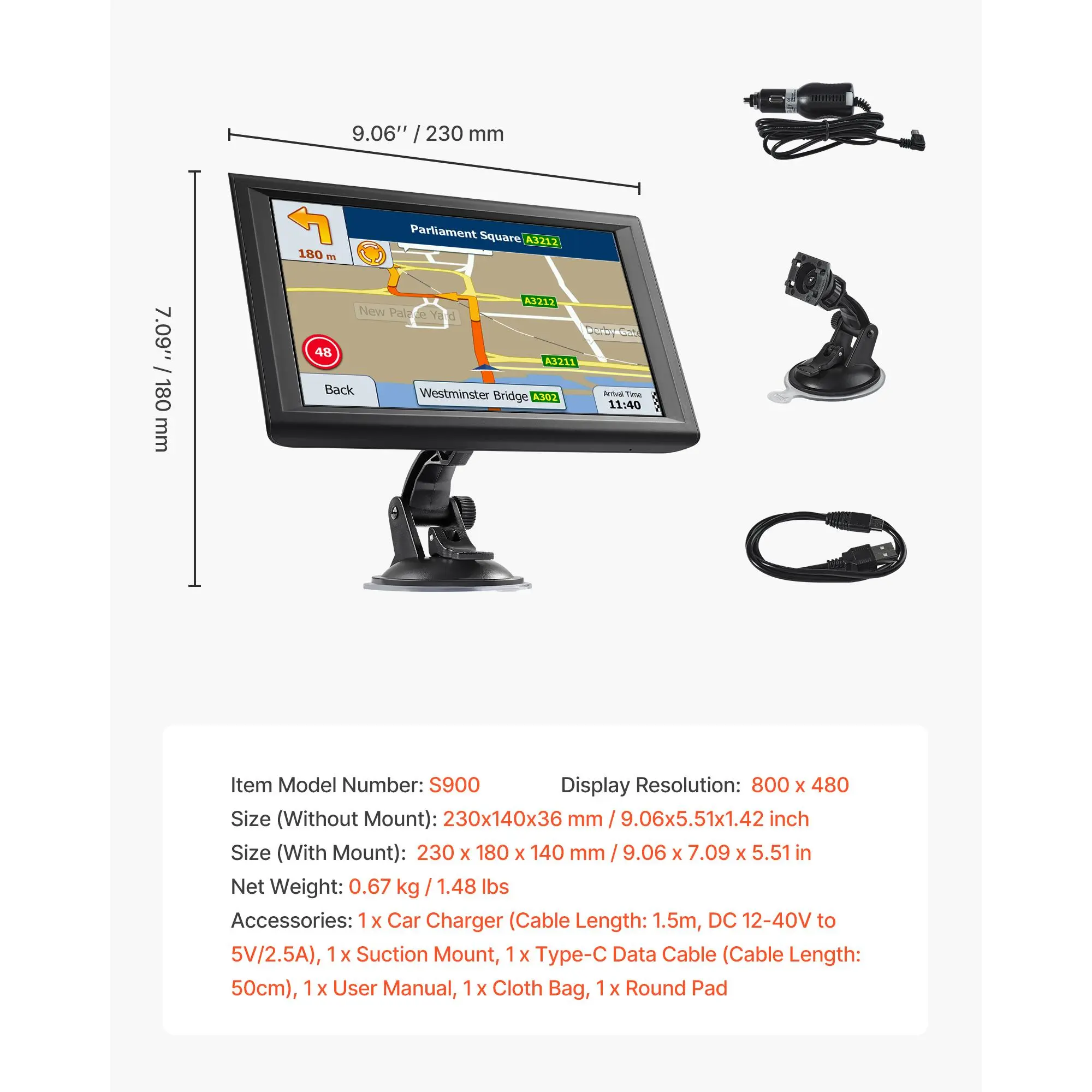 9.06'' / 230 mm

7.09'' / 180 mm

180 m

Parliament Square A3212

A3212

New Palace Yard

Derby Gate

48

A3211

Back

Westminster Bridge A302

Arrival Time
11:40

Item Model Number: S900 Display Resolution: 800 x 480

Size (Without Mount): 230x140x36 mm / 9.06x5.51x1.42 inch

Size (With Mount): 230 x 180 x 140 mm / 9.06 x 7.09 x 5.51 in

Net Weight: 0.67 kg / 1.48 lbs

Accessories: 1 x Car Charger (Cable Length: 1.5m, DC 12-40V to 5V/2.5A), 1 x Suction Mount, 1 x Type-C Data Cable (Cable Length: 50cm), 1 x User Manual, 1 x Cloth Bag, 1 x Round Pad